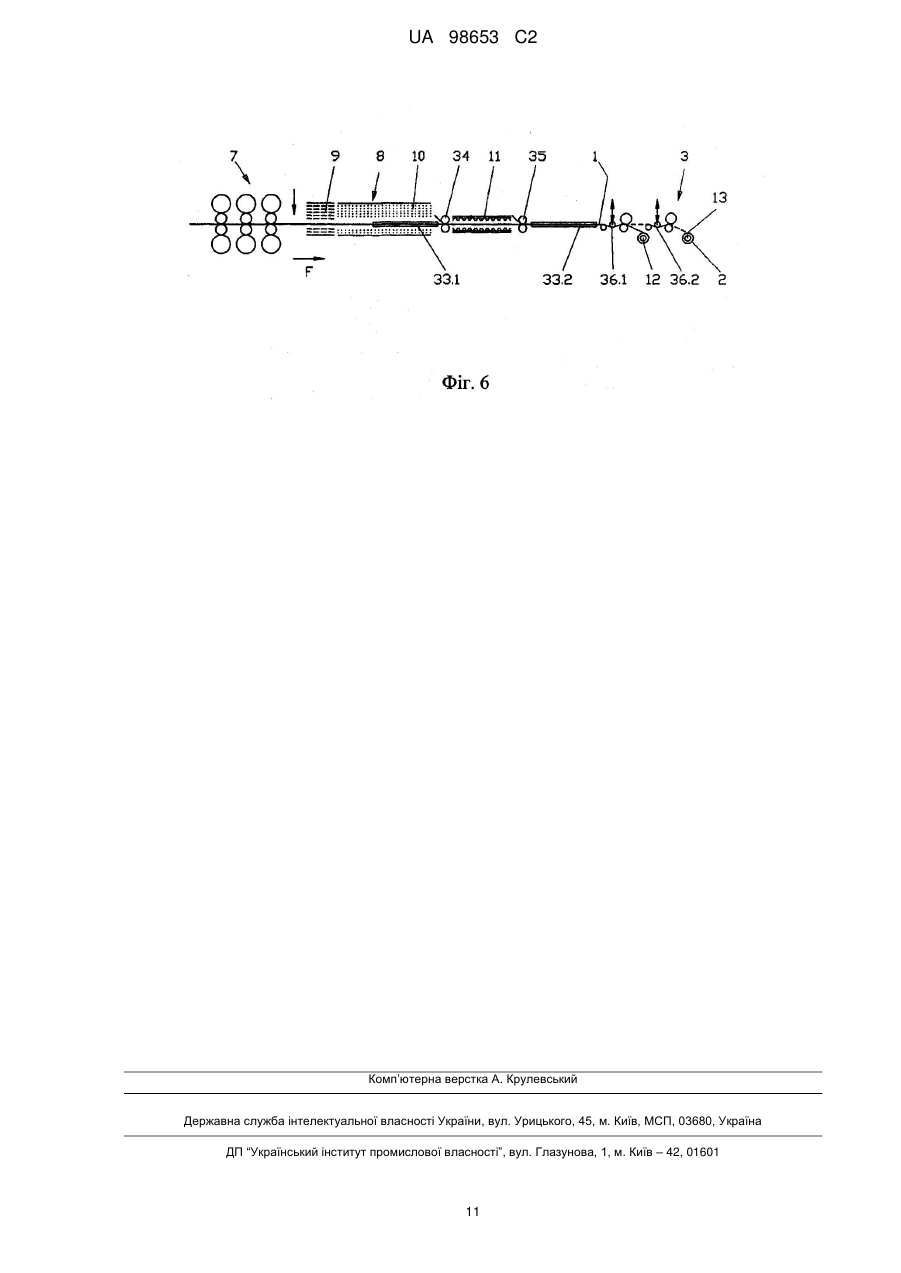 UA 98653 C2

7 9 8 10 34 11 35 1 3 13

F

33.1 33.2 36.1 12 36.2 2

Фіг. 6

Комп'ютерна верстка А. Крулевський

Державна служба інтелектуальної власності України, вул. Урицького, 45, м. Київ, МСП, 03680, Україна

ДП "Український інститут промислової власності", вул. Глазунова, 1, м. Київ – 42, 01601

11